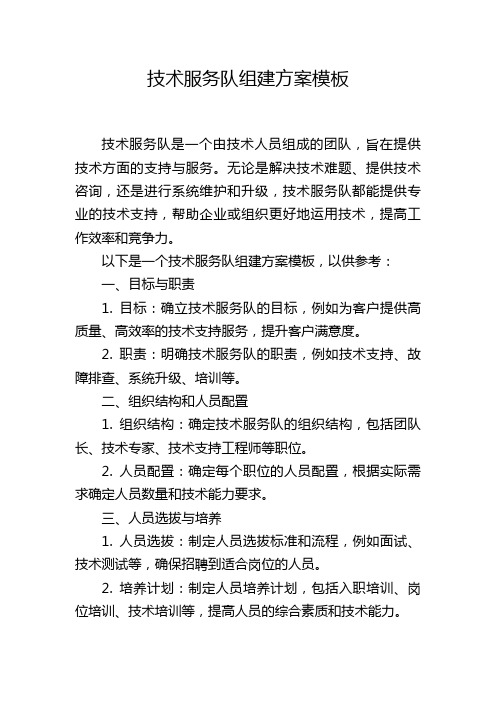 技术服务队组建方案模板

技术服务队是一个由技术人员组成的团队，旨在提供技术方面的支持与服务。无论是解决技术难题、提供技术咨询，还是进行系统维护和升级，技术服务队都能提供专业的技术支持，帮助企业或组织更好地运用技术，提高工作效率和竞争力。

以下是一个技术服务队组建方案模板，以供参考：

一、目标与职责

1. 目标：确立技术服务队的目标，例如为客户提供高质量、高效率的技术支持服务，提升客户满意度。

2. 职责：明确技术服务队的职责，例如技术支持、故障排查、系统升级、培训等。

二、组织结构和人员配置

1. 组织结构：确定技术服务队的组织结构，包括团队长、技术专家、技术支持工程师等职位。

2. 人员配置：确定每个职位的人员配置，根据实际需求确定人员数量和技术能力要求。

三、人员选拔与培养

1. 人员选拔：制定人员选拔标准和流程，例如面试、技术测试等，确保招聘到适合岗位的人员。

2. 培养计划：制定人员培养计划，包括入职培训、岗位培训、技术培训等，提高人员的综合素质和技术能力。